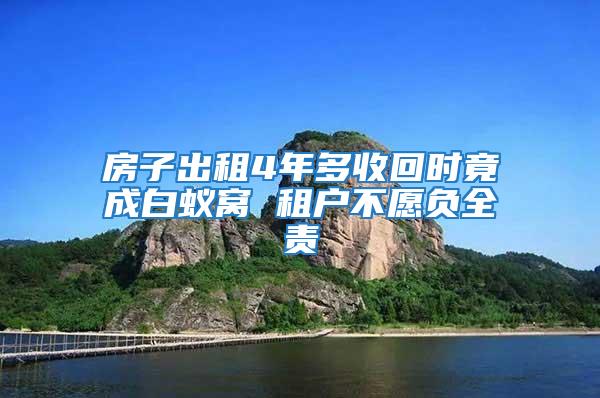 房子出租4年多收回时竟成白蚁窝 租户不愿负全责